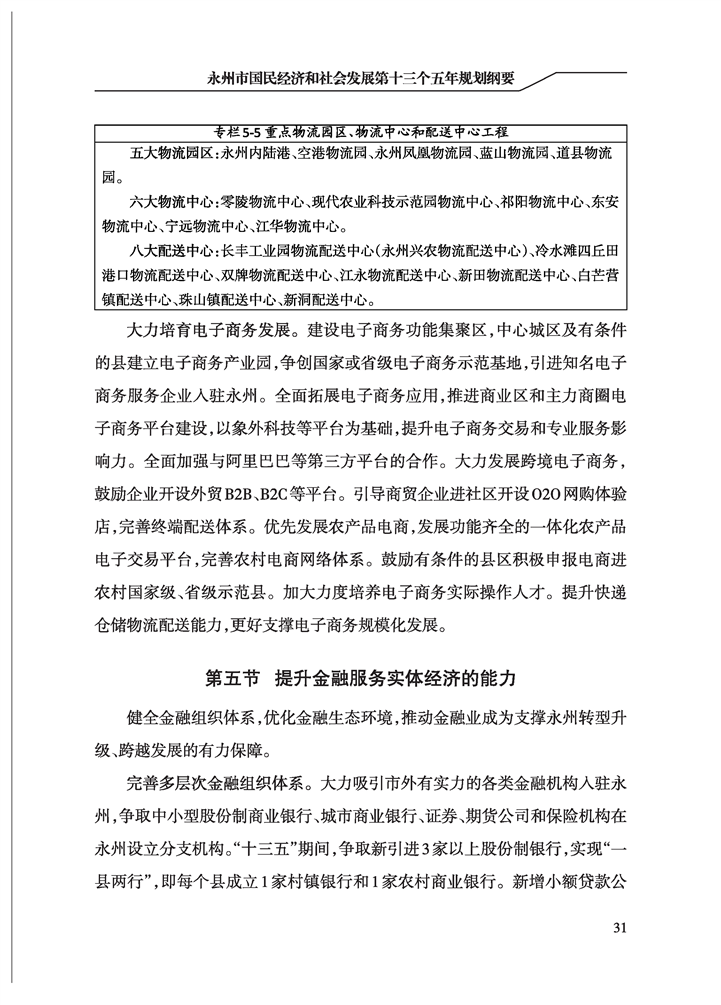 永州市国民经济和社会发展第十三个五年规划纲要

专栏5-5 重点物流园区、物流中心和配送中心工程

五大物流园区：永州内陆港、空港物流园、永州凤凰物流园、蓝山物流园、道县物流园。

六大物流中心：零陵物流中心、现代农业科技示范园物流中心、祁阳物流中心、东安物流中心、宁远物流中心、江华物流中心。

八大配送中心：长丰工业园物流配送中心（永州兴农物流配送中心）、冷水滩四丘田港口物流配送中心、双牌物流配送中心、江永物流配送中心、新田物流配送中心、白芒营镇配送中心、珠山镇配送中心、新洞配送中心。

大力培育电子商务发展。建设电子商务功能集聚区，中心城区及有条件的县建立电子商务产业园，争创国家或省级电子商务示范基地，引进知名电子商务服务企业入驻永州。全面拓展电子商务应用，推进商业区和主力商圈电子商务平台建设，以象外科技等平台为基础，提升电子商务交易和专业服务影响力。全面加强与阿里巴巴等第三方平台的合作。大力发展跨境电子商务，鼓励企业开设外贸B2B、B2C等平台。引导商贸企业进社区开设O2O网购体验店，完善终端配送体系。优先发展农产品电商，发展功能齐全的一体化农产品电子交易平台，完善农村电商网络体系。鼓励有条件的县区积极申报电商进农村国家级、省级示范县。加大力度培养电子商务实际操作人才。提升快递仓储物流配送能力，更好支撑电子商务规模化发展。

第五节 提升金融服务实体经济的能力

健全金融组织体系，优化金融生态环境，推动金融业成为支撑永州转型升级、跨越发展的有力保障。

完善多层次金融组织体系。大力吸引市外有实力的各类金融机构入驻永州，争取中小型股份制商业银行、城市商业银行、证券、期货公司和保险机构在永州设立分支机构。“十三五”期间，争取新引进3家以上股份制银行，实现“一县两行”，即每个县成立1家村镇银行和1家农村商业银行。新增小额贷款公

31